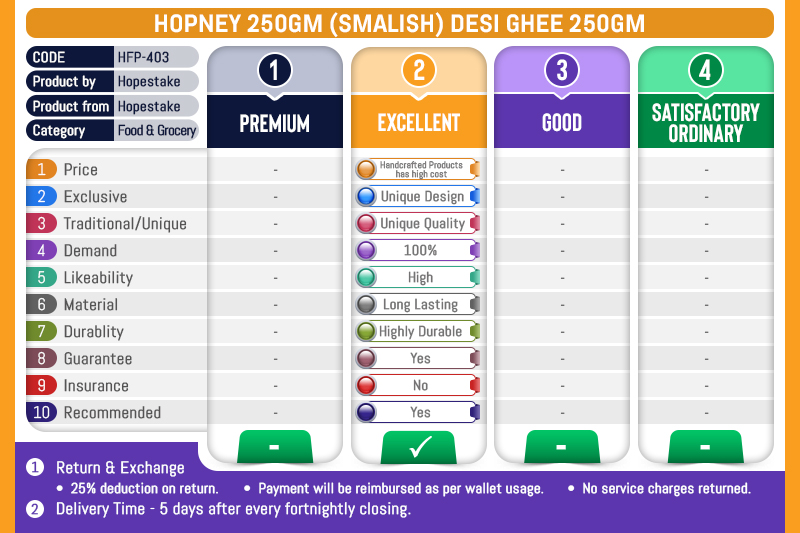 HOPNEY 250GM (SMALISH) DESI GHEE 250GM

| CODE | HFP-403 |
|---|---|
| Product by | Hopestake |
| Product from | Hopestake |
| Category | Food & Grocery |

| | 1 PREMIUM | 2 EXCELLENT | 3 GOOD | 4 SATISFACTORY ORDINARY |
|---|---|---|---|---|
| 1 Price | - | Handcrafted Products has high cost | - | - |
| 2 Exclusive | - | Unique Design | - | - |
| 3 Traditional/Unique | - | Unique Quality | - | - |
| 4 Demand | - | 100% | - | - |
| 5 Likeability | - | High | - | - |
| 6 Material | - | Long Lasting | - | - |
| 7 Durablity | - | Highly Durable | - | - |
| 8 Guarantee | - | Yes | - | - |
| 9 Insurance | - | No | - | - |
| 10 Recommended | - | Yes | - | - |
| | - | ✓ | - | - |

1 Return & Exchange
• 25% deduction on return. • Payment will be reimbursed as per wallet usage. • No service charges returned.
2 Delivery Time - 5 days after every fortnightly closing.